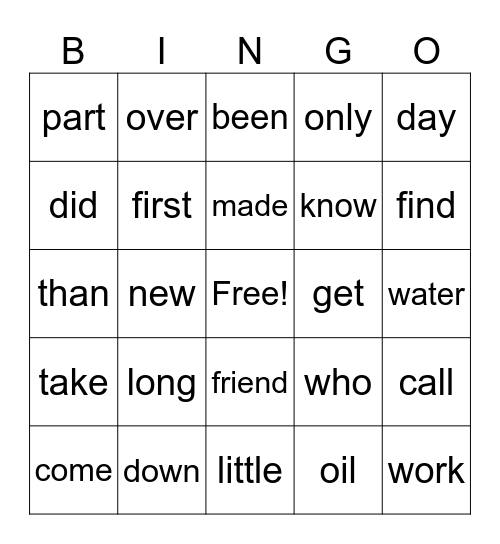 | B | I | N | G | O |
|---|---|---|---|---|
| part | over | been | only | day |
| did | first | made | know | find |
| than | new | Free! | get | water |
| take | long | friend | who | call |
| come | down | little | oil | work |